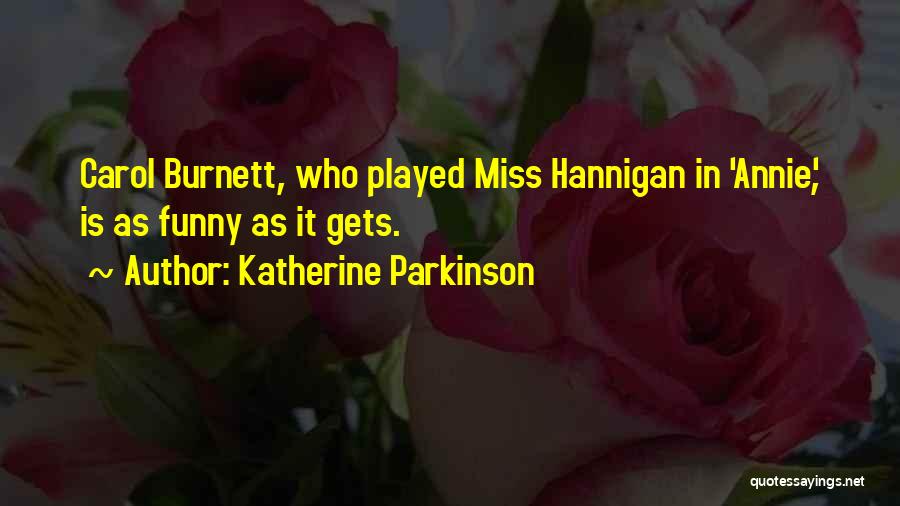 Carol Burnett, who played Miss Hannigan in 'Annie,' is as funny as it gets.

~ Author: Katherine Parkinson

quotessayings.net